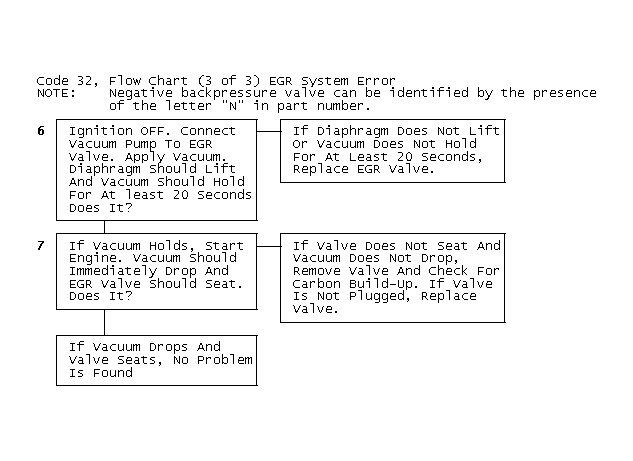 Code 32, Flow Chart (3 of 3) EGR System Error
NOTE: Negative backpressure valve can be identified by the presence of the letter "N" in part number.

6

Ignition OFF. Connect Vacuum Pump To EGR Valve. Apply Vacuum. Diaphragm Should Lift And Vacuum Should Hold For At least 20 Seconds Does It?

If Diaphragm Does Not Lift Or Vacuum Does Not Hold For At Least 20 Seconds, Replace EGR Valve.

7

If Vacuum Holds, Start Engine. Vacuum Should Immediately Drop And EGR Valve Should Seat. Does It?

If Valve Does Not Seat And Vacuum Does Not Drop, Remove Valve And Check For Carbon Build-Up. If Valve Is Not Plugged, Replace Valve.

If Vacuum Drops And Valve Seats, No Problem Is Found